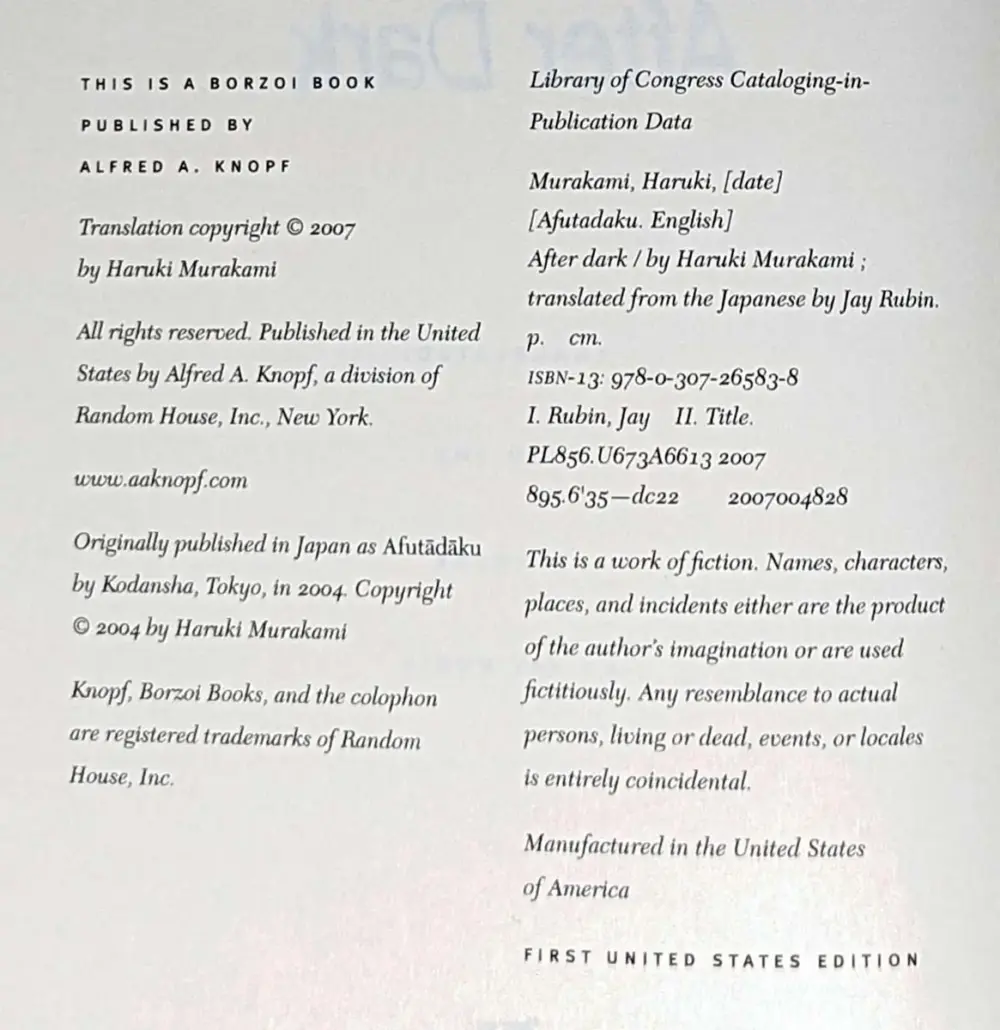 THIS IS A BORZOI BOOK

PUBLISHED BY

ALFRED A. KNOPF

Translation copyright © 2007 by Haruki Murakami

All rights reserved. Published in the United States by Alfred A. Knopf, a division of Random House, Inc., New York.

www.aaknopf.com

Originally published in Japan as Afutādāku by Kodansha, Tokyo, in 2004. Copyright © 2004 by Haruki Murakami

Knopf, Borzoi Books, and the colophon are registered trademarks of Random House, Inc.

Library of Congress Cataloging-in-Publication Data

Murakami, Haruki, [date]
[Afutadaku. English]
After dark / by Haruki Murakami ; translated from the Japanese by Jay Rubin.
p. cm.
ISBN-13: 978-0-307-26583-8
I. Rubin, Jay II. Title.
PL856.U673A6613 2007
895.6'35—dc22 2007004828

This is a work of fiction. Names, characters, places, and incidents either are the product of the author's imagination or are used fictitiously. Any resemblance to actual persons, living or dead, events, or locales is entirely coincidental.

Manufactured in the United States of America

FIRST UNITED STATES EDITION